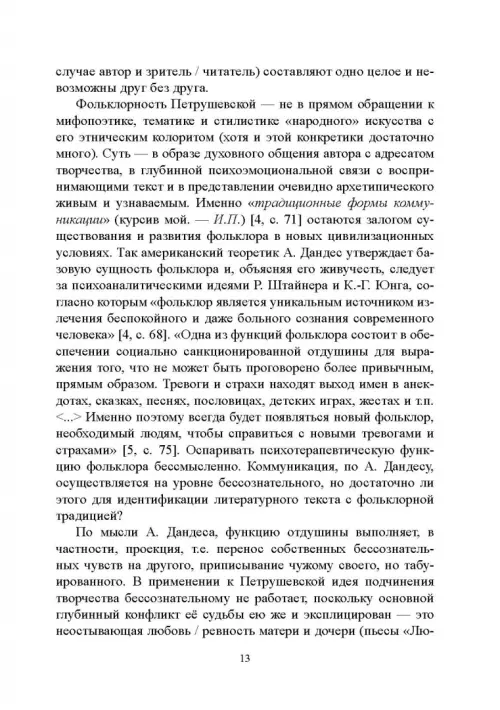 случае автор и зритель / читатель) составляют одно целое и невозможны друг без друга.

Фольклорность Петрушевской — не в прямом обращении к мифопоэтике, тематике и стилистике «народного» искусства с его этническим колоритом (хотя и этой конкретики достаточно много). Суть — в образе духовного общения автора с адресатом творчества, в глубинной психоэмоциональной связи с воспринимающими текст и в представлении очевидно архетипического живым и узнаваемым. Именно «традиционные формы коммуникации» (курсив мой. — И.П.) [4, с. 71] остаются залогом существования и развития фольклора в новых цивилизационных условиях. Так американский теоретик А. Дандес утверждает базовую сущность фольклора и, объясняя его живучесть, следует за психоаналитическими идеями Р. Штайнера и К.-Г. Юнга, согласно которым «фольклор является уникальным источником излечения беспокойного и даже больного сознания современного человека» [4, с. 68]. «Одна из функций фольклора состоит в обеспечении социально санкционированной отдушины для выражения того, что не может быть проговорено более привычным, прямым образом. Тревоги и страхи находят выход имен в анекдотах, сказках, песнях, пословицах, детских играх, жестах и т.п. <...> Именно поэтому всегда будет появляться новый фольклор, необходимый людям, чтобы справиться с новыми тревогами и страхами» [5, с. 75]. Оспаривать психотерапевтическую функцию фольклора бессмысленно. Коммуникация, по А. Дандесу, осуществляется на уровне бессознательного, но достаточно ли этого для идентификации литературного текста с фольклорной традицией?

По мысли А. Дандеса, функцию отдушины выполняет, в частности, проекция, т.е. перенос собственных бессознательных чувств на другого, приписывание чужому своего, но табуированного. В применении к Петрушевской идея подчинения творчества бессознательному не работает, поскольку основной глубинный конфликт её судьбы ею же и эксплицирован — это неостывающая любовь / ревность матери и дочери (пьесы «Лю-

13